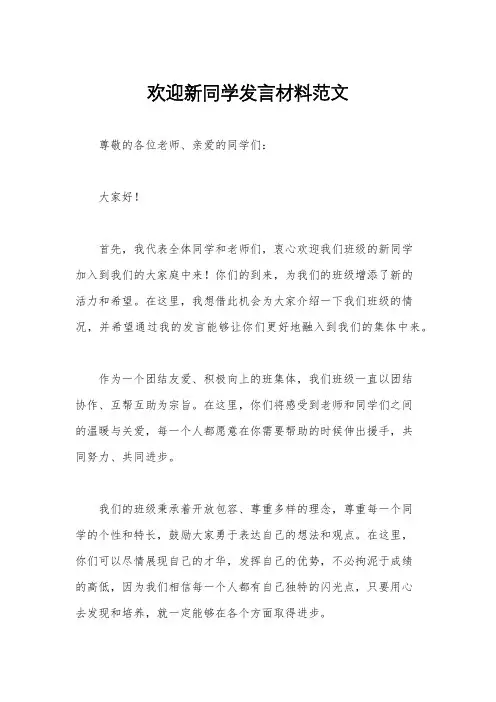 欢迎新同学发言材料范文

尊敬的各位老师、亲爱的同学们：

大家好！

首先，我代表全体同学和老师们，衷心欢迎我们班级的新同学加入到我们的大家庭中来！你们的到来，为我们的班级增添了新的活力和希望。在这里，我想借此机会为大家介绍一下我们班级的情况，并希望通过我的发言能够让你们更好地融入到我们的集体中来。

作为一个团结友爱、积极向上的班集体，我们班级一直以团结协作、互帮互助为宗旨。在这里，你们将感受到老师和同学们之间的温暖与关爱，每一个人都愿意在你需要帮助的时候伸出援手，共同努力、共同进步。

我们的班级秉承着开放包容、尊重多样的理念，尊重每一个同学的个性和特长，鼓励大家勇于表达自己的想法和观点。在这里，你们可以尽情展现自己的才华，发挥自己的优势，不必拘泥于成绩的高低，因为我们相信每一个人都有自己独特的闪光点，只要用心去发现和培养，就一定能够在各个方面取得进步。